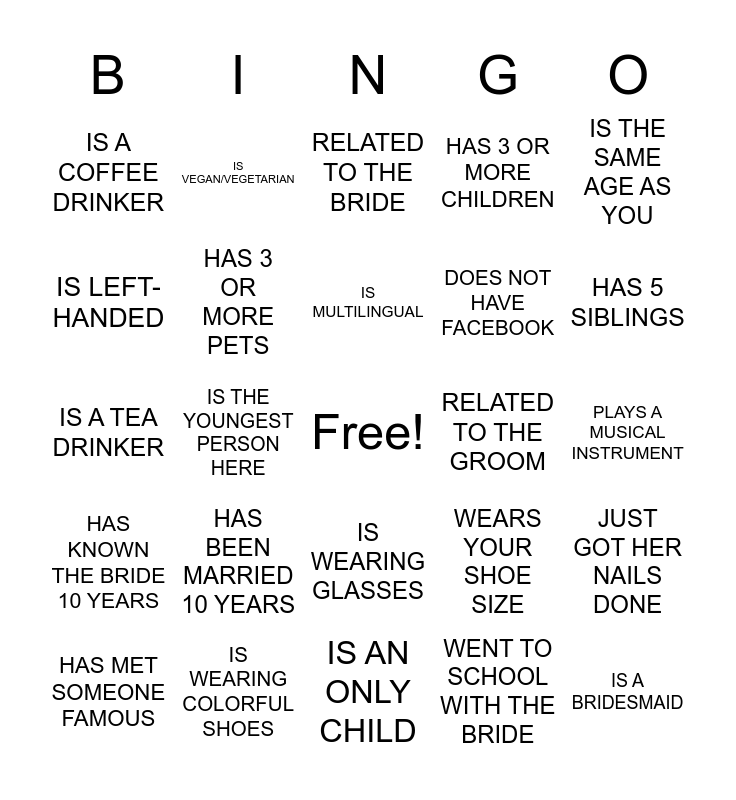 | B | I | N | G | O |
|---|---|---|---|---|
| IS A COFFEE DRINKER | IS VEGAN/VEGETARIAN | RELATED TO THE BRIDE | HAS 3 OR MORE CHILDREN | IS THE SAME AGE AS YOU |
| IS LEFT-HANDED | HAS 3 OR MORE PETS | IS MULTILINGUAL | DOES NOT HAVE FACEBOOK | HAS 5 SIBLINGS |
| IS A TEA DRINKER | IS THE YOUNGEST PERSON HERE | Free! | RELATED TO THE GROOM | PLAYS A MUSICAL INSTRUMENT |
| HAS KNOWN THE BRIDE 10 YEARS | HAS BEEN MARRIED 10 YEARS | IS WEARING GLASSES | WEARS YOUR SHOE SIZE | JUST GOT HER NAILS DONE |
| HAS MET SOMEONE FAMOUS | IS WEARING COLORFUL SHOES | IS AN ONLY CHILD | WENT TO SCHOOL WITH THE BRIDE | IS A BRIDESMAID |